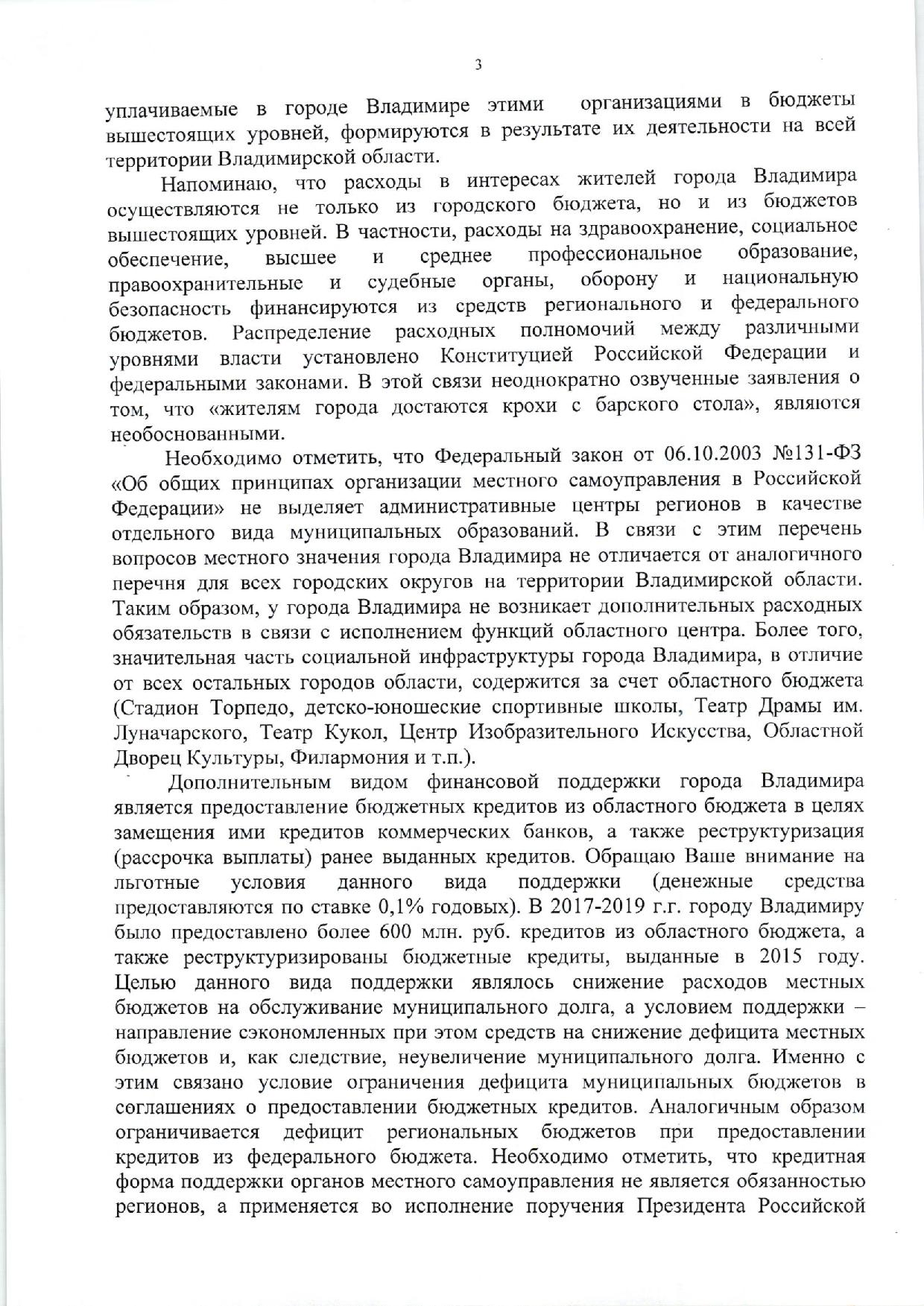 3

уплачиваемые в городе Владимире этими организациями в бюджеты вышестоящих уровней, формируются в результате их деятельности на всей территории Владимирской области.

Напоминаю, что расходы в интересах жителей города Владимира осуществляются не только из городского бюджета, но и из бюджетов вышестоящих уровней. В частности, расходы на здравоохранение, социальное обеспечение, высшее и среднее профессиональное образование, правоохранительные и судебные органы, оборону и национальную безопасность финансируются из средств регионального и федерального бюджетов. Распределение расходных полномочий между различными уровнями власти установлено Конституцией Российской Федерации и федеральными законами. В этой связи неоднократно озвученные заявления о том, что «жителям города достаются крохи с барского стола», являются необоснованными.

Необходимо отметить, что Федеральный закон от 06.10.2003 №131-ФЗ «Об общих принципах организации местного самоуправления в Российской Федерации» не выделяет административные центры регионов в качестве отдельного вида муниципальных образований. В связи с этим перечень вопросов местного значения города Владимира не отличается от аналогичного перечня для всех городских округов на территории Владимирской области. Таким образом, у города Владимира не возникает дополнительных расходных обязательств в связи с исполнением функций областного центра. Более того, значительная часть социальной инфраструктуры города Владимира, в отличие от всех остальных городов области, содержится за счет областного бюджета (Стадион Торпедо, детско-юношеские спортивные школы, Театр Драмы им. Луначарского, Театр Кукол, Центр Изобразительного Искусства, Областной Дворец Культуры, Филармония и т.п.).

Дополнительным видом финансовой поддержки города Владимира является предоставление бюджетных кредитов из областного бюджета в целях замещения ими кредитов коммерческих банков, а также реструктуризация (рассрочка выплаты) ранее выданных кредитов. Обращаю Ваше внимание на льготные условия данного вида поддержки (денежные средства предоставляются по ставке 0,1% годовых). В 2017-2019 г.г. городу Владимиру было предоставлено более 600 млн. руб. кредитов из областного бюджета, а также реструктуризированы бюджетные кредиты, выданные в 2015 году. Целью данного вида поддержки являлось снижение расходов местных бюджетов на обслуживание муниципального долга, а условием поддержки – направление сэкономленных при этом средств на снижение дефицита местных бюджетов и, как следствие, неувеличение муниципального долга. Именно с этим связано условие ограничения дефицита муниципальных бюджетов в соглашениях о предоставлении бюджетных кредитов. Аналогичным образом ограничивается дефицит региональных бюджетов при предоставлении кредитов из федерального бюджета. Необходимо отметить, что кредитная форма поддержки органов местного самоуправления не является обязанностью регионов, а применяется во исполнение поручения Президента Российской